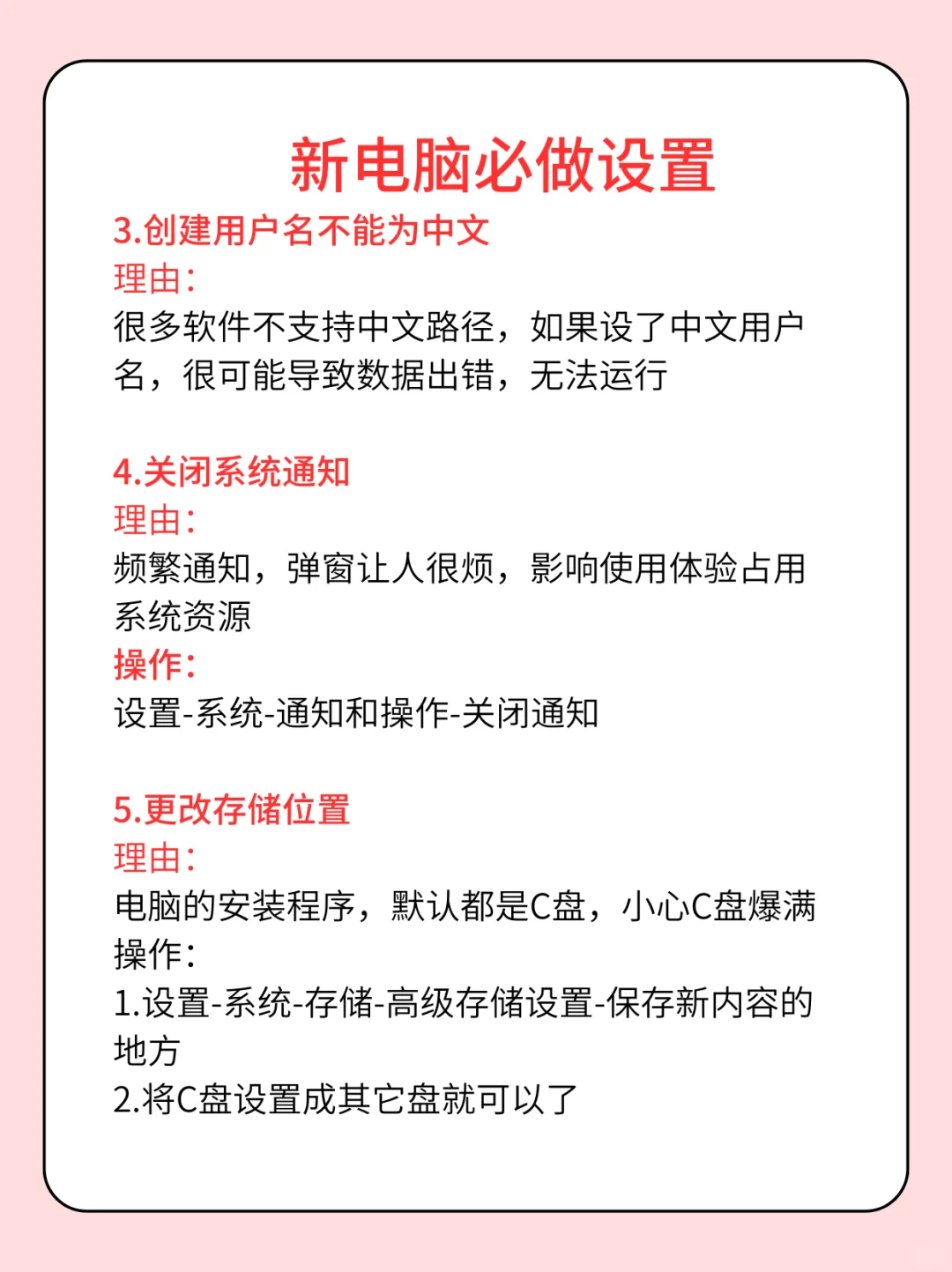 新电脑必做设置

3.创建用户名不能为中文
理由:
很多软件不支持中文路径，如果设了中文用户名，很可能导致数据出错，无法运行

4.关闭系统通知
理由:
频繁通知，弹窗让人很烦，影响使用体验占用系统资源
操作:
设置-系统-通知和操作-关闭通知

5.更改存储位置
理由:
电脑的安装程序，默认都是C盘，小心C盘爆满
操作:
1.设置-系统-存储-高级存储设置-保存新内容的地方
2.将C盘设置成其它盘就可以了